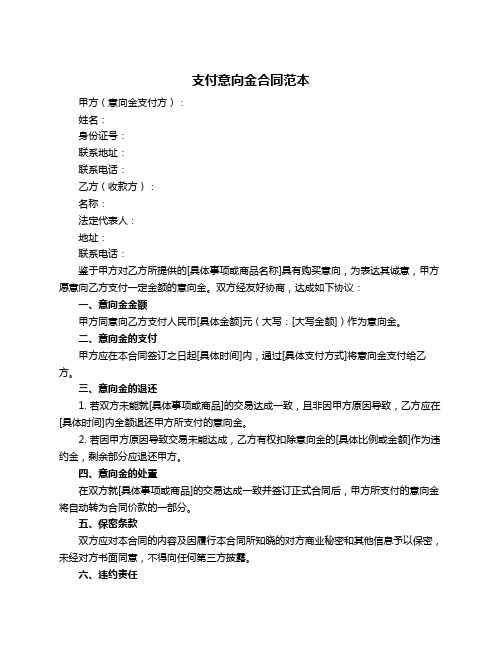 支付意向金合同范本

甲方（意向金支付方）：

姓名：

身份证号：

联系地址：

联系电话：

乙方（收款方）：

名称：

法定代表人：

地址：

联系电话：

鉴于甲方对乙方所提供的[具体事项或商品名称]具有购买意向，为表达其诚意，甲方愿意向乙方支付一定金额的意向金。双方经友好协商，达成如下协议：

一、意向金金额

甲方同意向乙方支付人民币[具体金额]元（大写：[大写金额]）作为意向金。

二、意向金的支付

甲方应在本合同签订之日起[具体时间]内，通过[具体支付方式]将意向金支付给乙方。

三、意向金的退还

1. 若双方未能就[具体事项或商品]的交易达成一致，且非因甲方原因导致，乙方应在[具体时间]内全额退还甲方所支付的意向金。

2. 若因甲方原因导致交易未能达成，乙方有权扣除意向金的[具体比例或金额]作为违约金，剩余部分应退还甲方。

四、意向金的处置

在双方就[具体事项或商品]的交易达成一致并签订正式合同后，甲方所支付的意向金将自动转为合同价款的一部分。

五、保密条款

双方应对本合同的内容及因履行本合同所知晓的对方商业秘密和其他信息予以保密，未经对方书面同意，不得向任何第三方披露。

六、违约责任